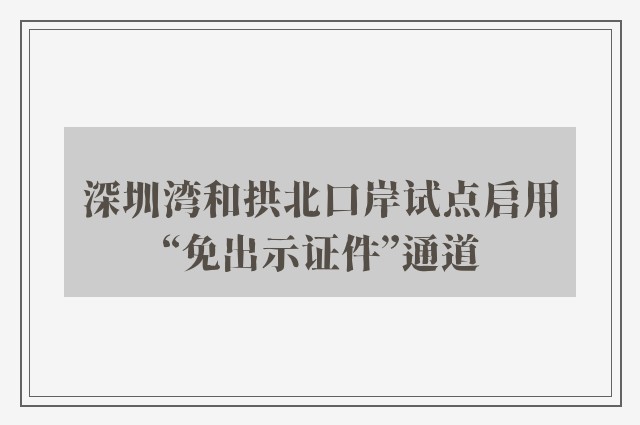 深圳湾和拱北口岸试点启用“免出示证件”通道